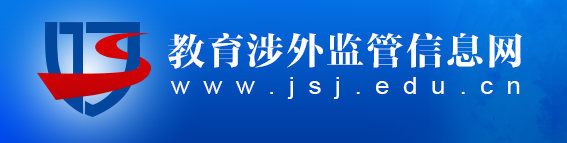 教育涉外监管信息网
www.jsj.edu.cn